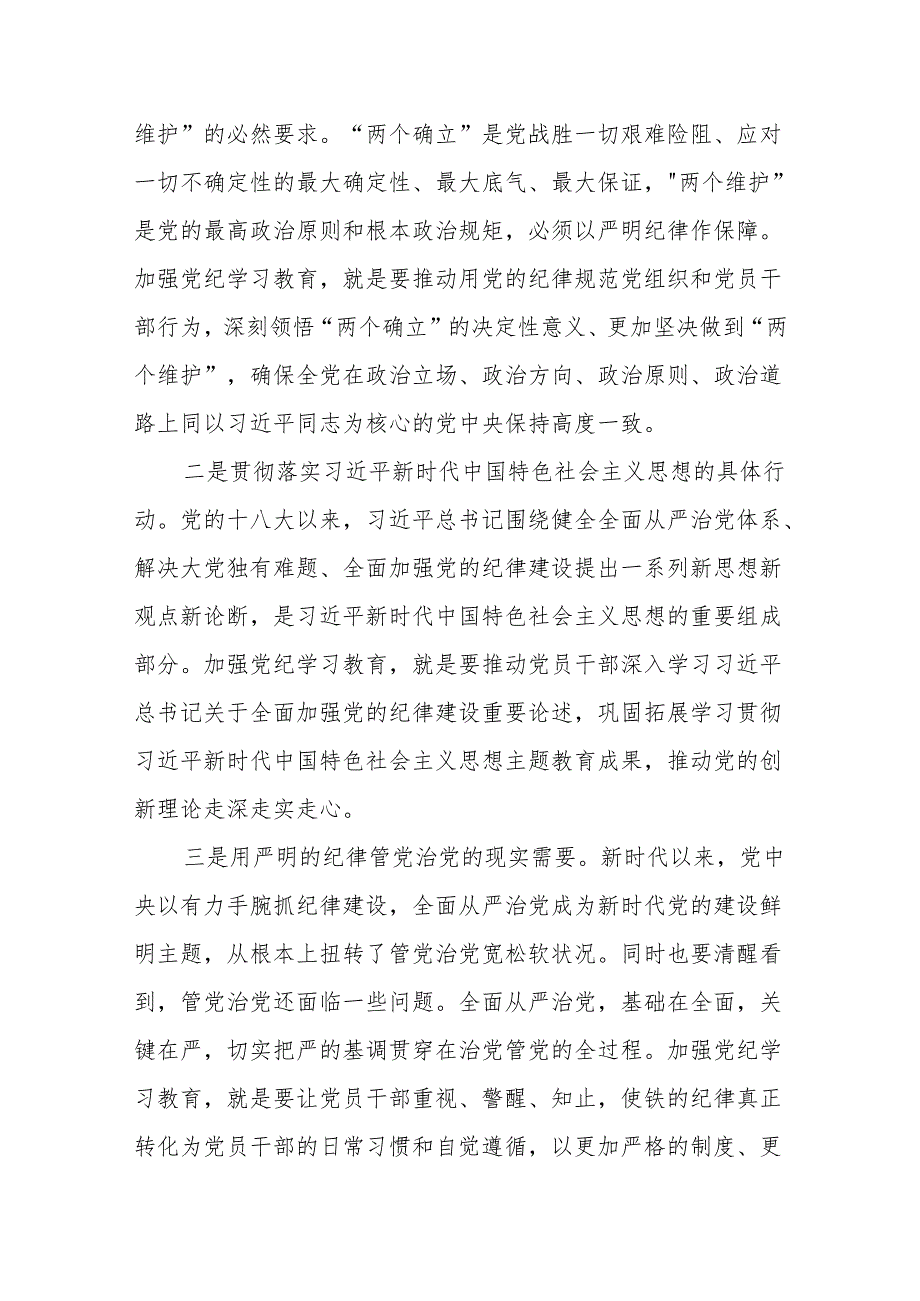 维护”的必然要求。“两个确立”是党战胜一切艰难险阻、应对一切不确定性的最大确定性、最大底气、最大保证，"两个维护”是党的最高政治原则和根本政治规矩，必须以严明纪律作保障。加强党纪学习教育，就是要推动用党的纪律规范党组织和党员干部行为，深刻领悟“两个确立”的决定性意义、更加坚决做到“两个维护”，确保全党在政治立场、政治方向、政治原则、政治道路上同以习近平同志为核心的党中央保持高度一致。

二是贯彻落实习近平新时代中国特色社会主义思想的具体行动。党的十八大以来，习近平总书记围绕健全全面从严治党体系、解决大党独有难题、全面加强党的纪律建设提出一系列新思想新观点新论断，是习近平新时代中国特色社会主义思想的重要组成部分。加强党纪学习教育，就是要推动党员干部深入学习习近平总书记关于全面加强党的纪律建设重要论述，巩固拓展学习贯彻习近平新时代中国特色社会主义思想主题教育成果，推动党的创新理论走深走实走心。

三是用严明的纪律管党治党的现实需要。新时代以来，党中央以有力手腕抓纪律建设，全面从严治党成为新时代党的建设鲜明主题，从根本上扭转了管党治党宽松软状况。同时也要清醒看到，管党治党还面临一些问题。全面从严治党，基础在全面，关键在严，切实把严的基调贯穿在治党管党的全过程。加强党纪学习教育，就是要让党员干部重视、警醒、知止，使铁的纪律真正转化为党员干部的日常习惯和自觉遵循，以更加严格的制度、更